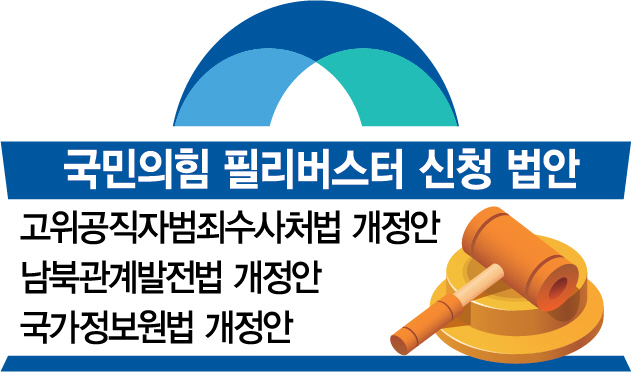 국민의힘 필리버스터 신청 법안

고위공직자범죄수사처법 개정안
남북관계발전법 개정안
국가정보원법 개정안